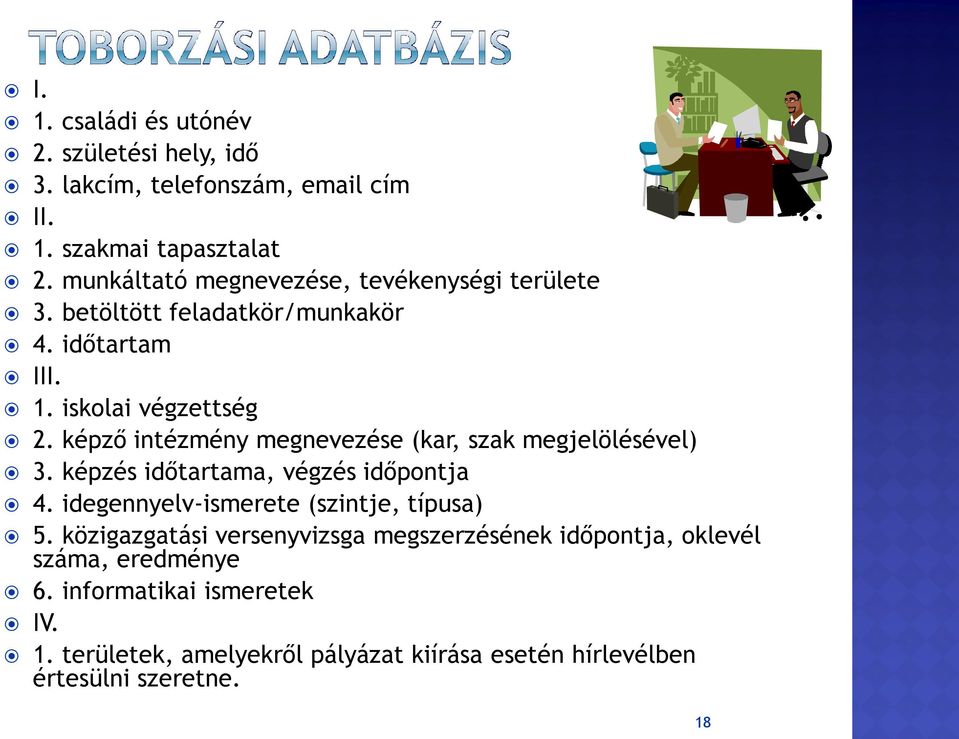 TOBORZÁSI ADATBÁZIS

I.
1. családi és utónév
2. születési hely, idő
3. lakcím, telefonszám, email cím
II.
1. szakmai tapasztalat
2. munkáltató megnevezése, tevékenységi területe
3. betöltött feladatkör/munkakör
4. időtartam
III.
1. iskolai végzettség
2. képző intézmény megnevezése (kar, szak megjelölésével)
3. képzés időtartama, végzés időpontja
4. idegennyelv-ismerete (szintje, típusa)
5. közigazgatási versenyvizsga megszerzésének időpontja, oklevél száma, eredménye
6. informatikai ismeretek
IV.
1. területek, amelyekről pályázat kiírása esetén hírlevélben értesülni szeretne.

18